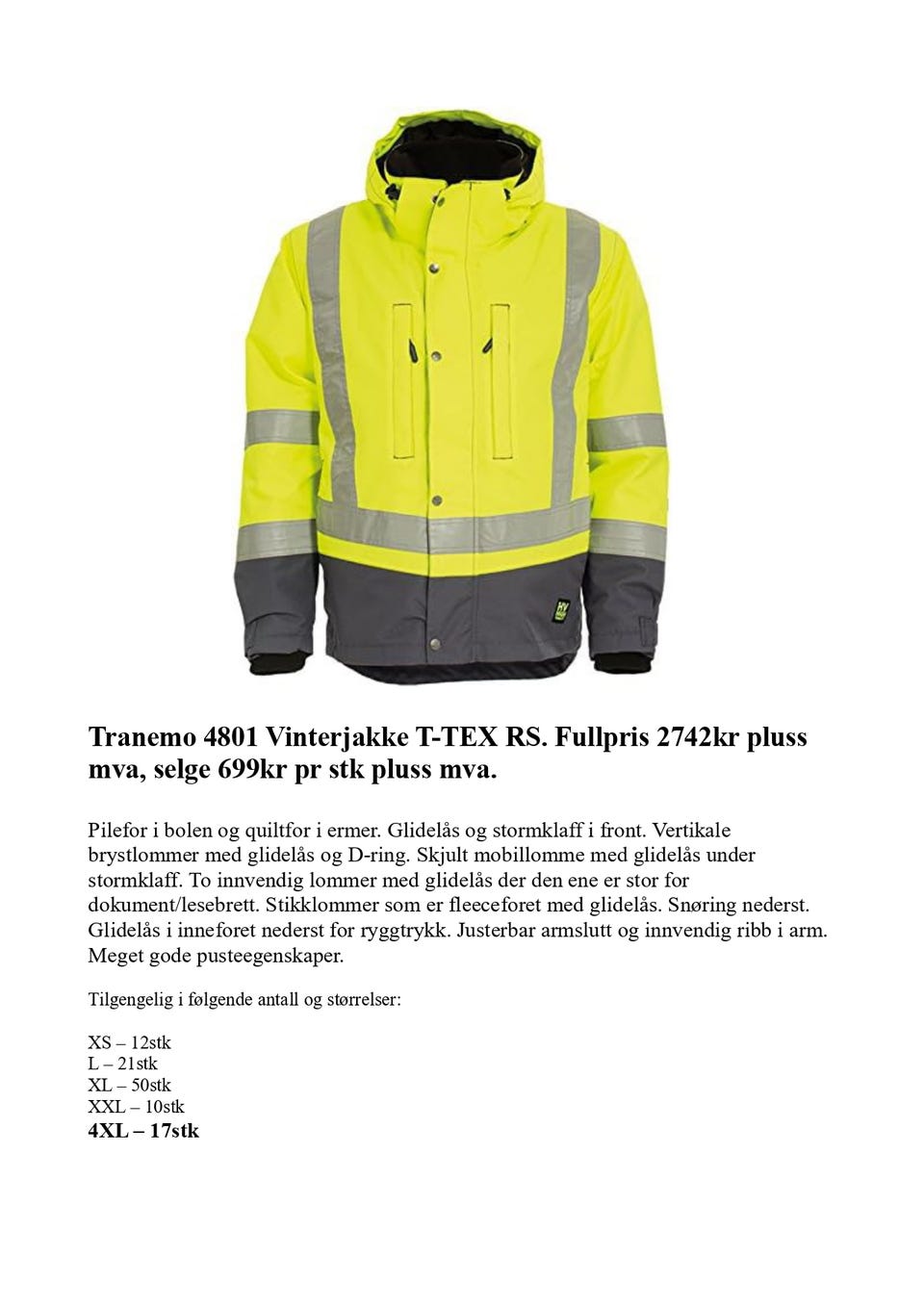 Tranemo 4801 Vinterjakke T-TEX RS. Fullpris 2742kr pluss mva, selge 699kr pr stk pluss mva.

Pilefor i bolen og quiltfor i ermer. Glidelås og stormklaff i front. Vertikale brystlommer med glidelås og D-ring. Skjult mobillomme med glidelås under stormklaff. To innvendig lommer med glidelås der den ene er stor for dokument/lesebrett. Stikklommer som er fleeceforet med glidelås. Snøring nederst. Glidelås i inneforet nederst for ryggtrykk. Justerbar armslutt og innvendig ribb i arm. Meget gode pusteegenskaper.

Tilgengelig i følgende antall og størrelser:

XS – 12stk
L – 21stk
XL – 50stk
XXL – 10stk
4XL – 17stk